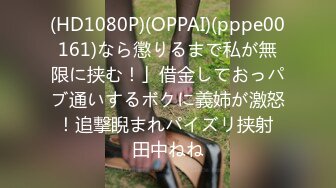 (HD1080P)(OPPAI)(pppe00161)なら懲りるまで私が無限に挟む！」借金しておっパブ通いするボクに義姉が激怒！追撃睨まれパイズリ挟射 田中ねね